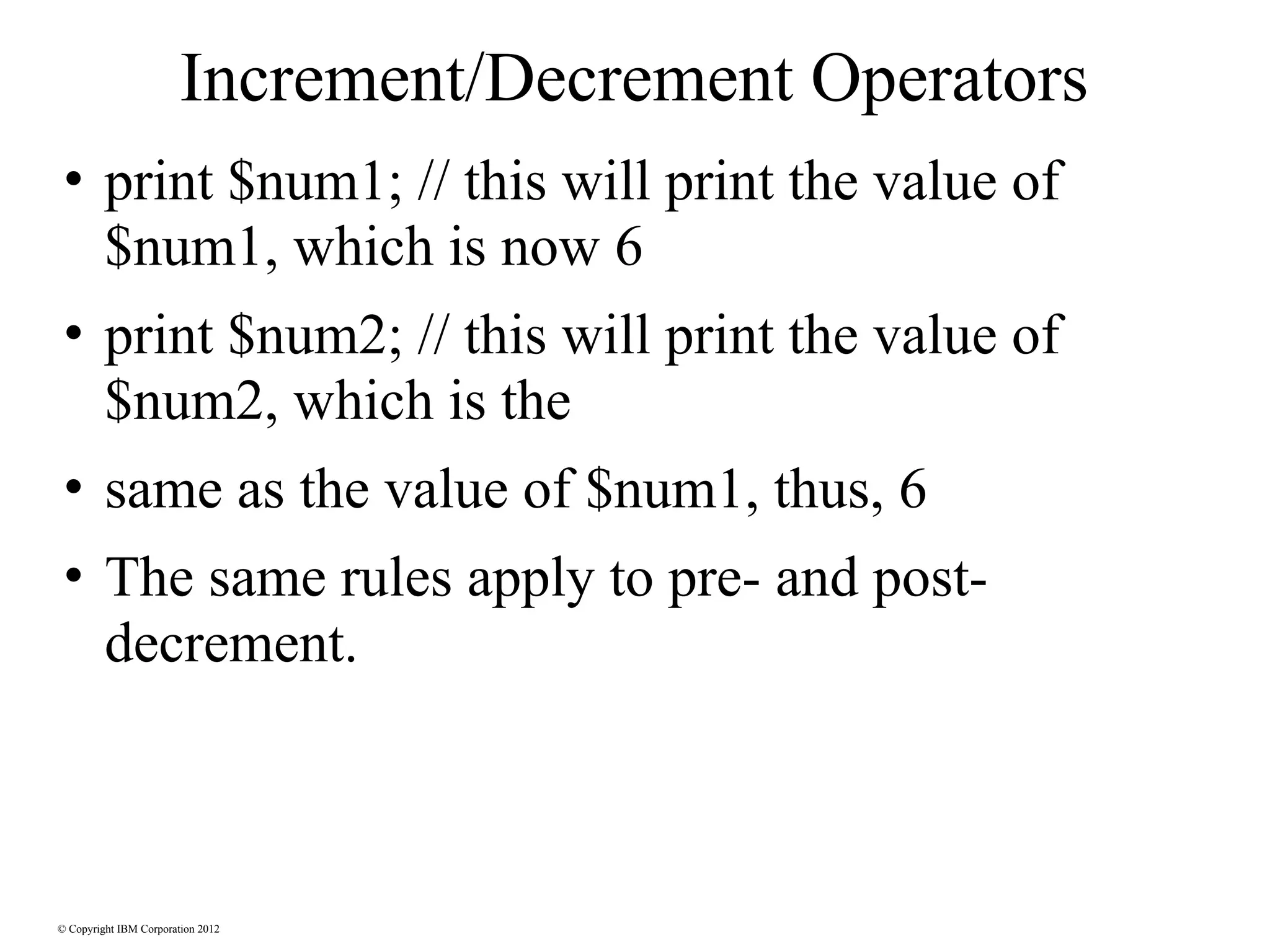 Increment/Decrement Operators

• print \$num1; // this will print the value of \$num1, which is now 6

• print \$num2; // this will print the value of \$num2, which is the

• same as the value of \$num1, thus, 6

• The same rules apply to pre- and post-decrement.

© Copyright IBM Corporation 2012